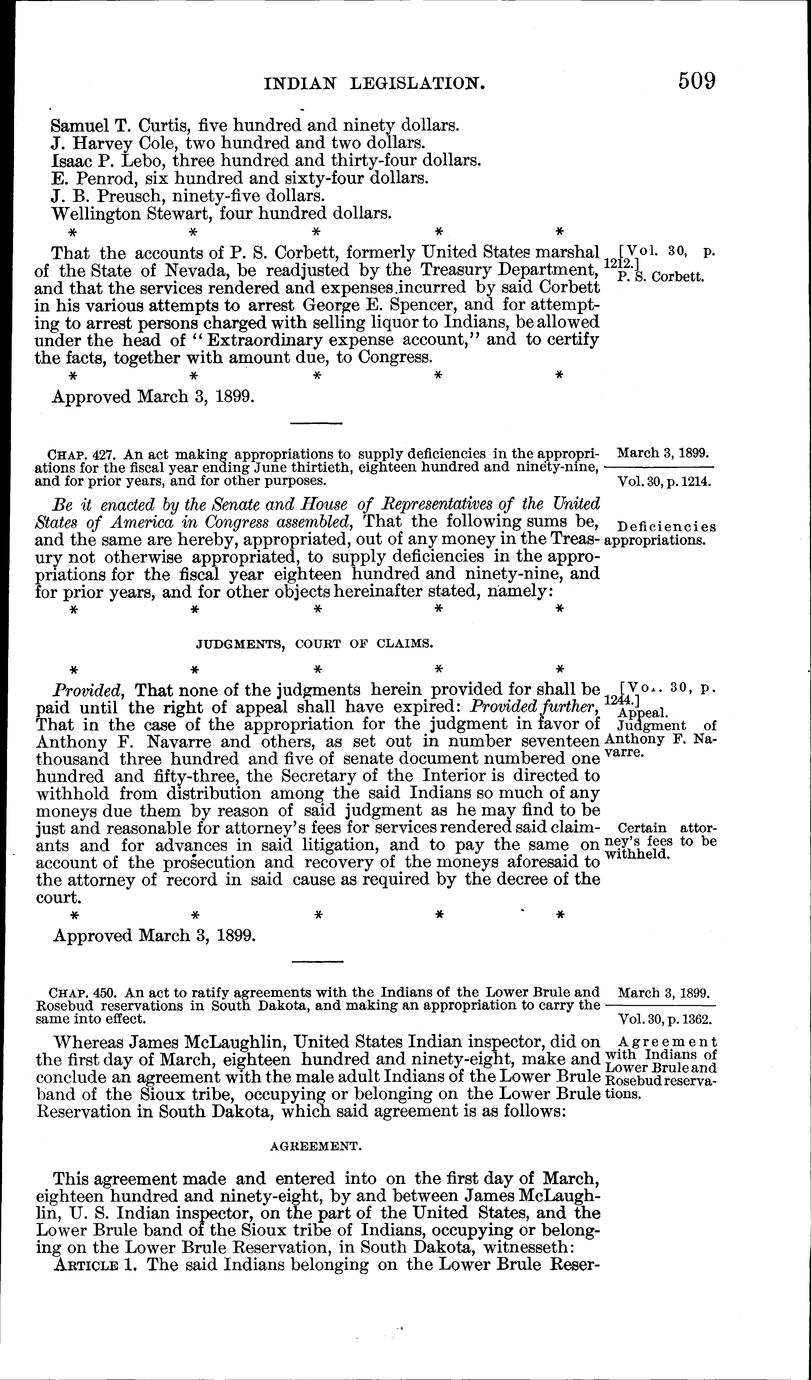 INDIAN LEGISLATION. 509

Samuel T. Curtis, five hundred and ninety dollars.
J. Harvey Cole, two hundred and two dollars.
Isaac P. Lebo, three hundred and thirty-four dollars.
E. Penrod, six hundred and sixty-four dollars.
J. B. Preusch, ninety-five dollars.
Wellington Stewart, four hundred dollars.

\* \* \* \* \*

That the accounts of P. S. Corbett, formerly United States marshal of the State of Nevada, be readjusted by the Treasury Department, and that the services rendered and expenses incurred by said Corbett in his various attempts to arrest George E. Spencer, and for attempting to arrest persons charged with selling liquor to Indians, be allowed under the head of "Extraordinary expense account," and to certify the facts, together with amount due, to Congress.

[Vol. 30, p. 1212.]
P. S. Corbett.

\* \* \* \* \*

Approved March 3, 1899.

CHAP. 427. An act making appropriations to supply deficiencies in the appropriations for the fiscal year ending June thirtieth, eighteen hundred and ninety-nine, and for prior years, and for other purposes.

March 3, 1899.
Vol. 30, p. 1214.

Be it enacted by the Senate and House of Representatives of the United States of America in Congress assembled, That the following sums be, and the same are hereby, appropriated, out of any money in the Treasury not otherwise appropriated, to supply deficiencies in the appropriations for the fiscal year eighteen hundred and ninety-nine, and for prior years, and for other objects hereinafter stated, namely:

Deficiencies appropriations.

\* \* \* \* \*

JUDGMENTS, COURT OF CLAIMS.

\* \* \* \* \*

Provided, That none of the judgments herein provided for shall be paid until the right of appeal shall have expired: Provided further, That in the case of the appropriation for the judgment in favor of Anthony F. Navarre and others, as set out in number seventeen thousand three hundred and five of senate document numbered one hundred and fifty-three, the Secretary of the Interior is directed to withhold from distribution among the said Indians so much of any moneys due them by reason of said judgment as he may find to be just and reasonable for attorney's fees for services rendered said claimants and for advances in said litigation, and to pay the same on account of the prosecution and recovery of the moneys aforesaid to the attorney of record in said cause as required by the decree of the court.

[Vol. 30, p. 1244.]
Appeal.
Judgment of Anthony F. Navarre.
Certain attorney's fees to be withheld.

\* \* \* \* \*

Approved March 3, 1899.

CHAP. 450. An act to ratify agreements with the Indians of the Lower Brule and Rosebud reservations in South Dakota, and making an appropriation to carry the same into effect.

March 3, 1899.
Vol. 30, p. 1362.

Whereas James McLaughlin, United States Indian inspector, did on the first day of March, eighteen hundred and ninety-eight, make and conclude an agreement with the male adult Indians of the Lower Brule band of the Sioux tribe, occupying or belonging on the Lower Brule Reservation in South Dakota, which said agreement is as follows:

Agreement with Indians of Lower Brule and Rosebud reservations.

AGREEMENT.

This agreement made and entered into on the first day of March, eighteen hundred and ninety-eight, by and between James McLaughlin, U. S. Indian inspector, on the part of the United States, and the Lower Brule band of the Sioux tribe of Indians, occupying or belonging on the Lower Brule Reservation, in South Dakota, witnesseth:

ARTICLE 1. The said Indians belonging on the Lower Brule Reser-